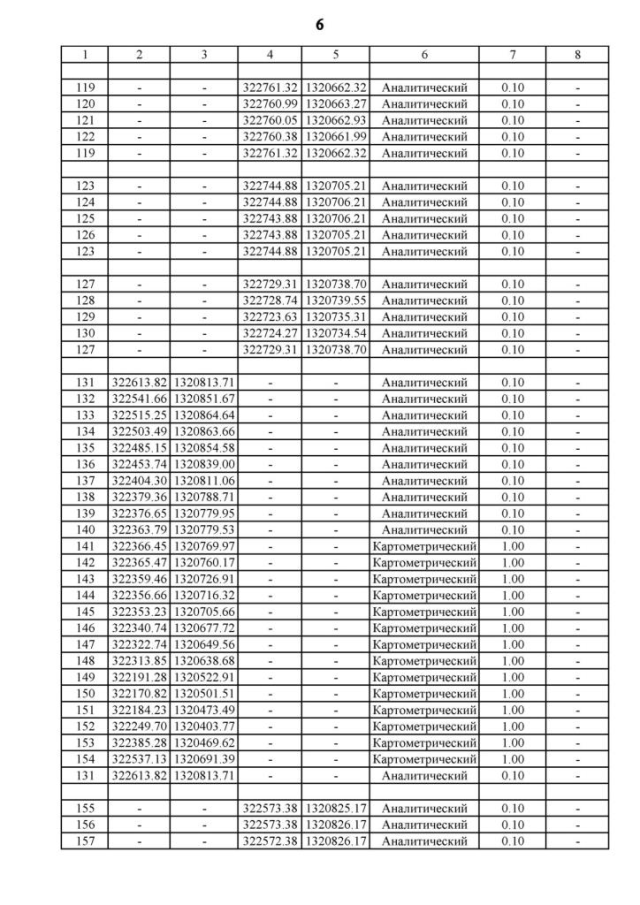 6

| 1 | 2 | 3 | 4 | 5 | 6 | 7 | 8 |
|---|---|---|---|---|---|---|---|
| | | | | | | | |
| 119 | - | - | 322761.32 | 1320662.32 | Аналитический | 0.10 | - |
| 120 | - | - | 322760.99 | 1320663.27 | Аналитический | 0.10 | - |
| 121 | - | - | 322760.05 | 1320662.93 | Аналитический | 0.10 | - |
| 122 | - | - | 322760.38 | 1320661.99 | Аналитический | 0.10 | - |
| 119 | - | - | 322761.32 | 1320662.32 | Аналитический | 0.10 | - |
| | | | | | | | |
| 123 | - | - | 322744.88 | 1320705.21 | Аналитический | 0.10 | - |
| 124 | - | - | 322744.88 | 1320706.21 | Аналитический | 0.10 | - |
| 125 | - | - | 322743.88 | 1320706.21 | Аналитический | 0.10 | - |
| 126 | - | - | 322743.88 | 1320705.21 | Аналитический | 0.10 | - |
| 123 | - | - | 322744.88 | 1320705.21 | Аналитический | 0.10 | - |
| | | | | | | | |
| 127 | - | - | 322729.31 | 1320738.70 | Аналитический | 0.10 | - |
| 128 | - | - | 322728.74 | 1320739.55 | Аналитический | 0.10 | - |
| 129 | - | - | 322723.63 | 1320735.31 | Аналитический | 0.10 | - |
| 130 | - | - | 322724.27 | 1320734.54 | Аналитический | 0.10 | - |
| 127 | - | - | 322729.31 | 1320738.70 | Аналитический | 0.10 | - |
| | | | | | | | |
| 131 | 322613.82 | 1320813.71 | - | - | Аналитический | 0.10 | - |
| 132 | 322541.66 | 1320851.67 | - | - | Аналитический | 0.10 | - |
| 133 | 322515.25 | 1320864.64 | - | - | Аналитический | 0.10 | - |
| 134 | 322503.49 | 1320863.66 | - | - | Аналитический | 0.10 | - |
| 135 | 322485.15 | 1320854.58 | - | - | Аналитический | 0.10 | - |
| 136 | 322453.74 | 1320839.00 | - | - | Аналитический | 0.10 | - |
| 137 | 322404.30 | 1320811.06 | - | - | Аналитический | 0.10 | - |
| 138 | 322379.36 | 1320788.71 | - | - | Аналитический | 0.10 | - |
| 139 | 322376.65 | 1320779.95 | - | - | Аналитический | 0.10 | - |
| 140 | 322363.79 | 1320779.53 | - | - | Аналитический | 0.10 | - |
| 141 | 322366.45 | 1320769.97 | - | - | Картометрический | 1.00 | - |
| 142 | 322365.47 | 1320760.17 | - | - | Картометрический | 1.00 | - |
| 143 | 322359.46 | 1320726.91 | - | - | Картометрический | 1.00 | - |
| 144 | 322356.66 | 1320716.32 | - | - | Картометрический | 1.00 | - |
| 145 | 322353.23 | 1320705.66 | - | - | Картометрический | 1.00 | - |
| 146 | 322340.74 | 1320677.72 | - | - | Картометрический | 1.00 | - |
| 147 | 322322.74 | 1320649.56 | - | - | Картометрический | 1.00 | - |
| 148 | 322313.85 | 1320638.68 | - | - | Картометрический | 1.00 | - |
| 149 | 322191.28 | 1320522.91 | - | - | Картометрический | 1.00 | - |
| 150 | 322170.82 | 1320501.51 | - | - | Картометрический | 1.00 | - |
| 151 | 322184.23 | 1320473.49 | - | - | Картометрический | 1.00 | - |
| 152 | 322249.70 | 1320403.77 | - | - | Картометрический | 1.00 | - |
| 153 | 322385.28 | 1320469.62 | - | - | Картометрический | 1.00 | - |
| 154 | 322537.13 | 1320691.39 | - | - | Картометрический | 1.00 | - |
| 131 | 322613.82 | 1320813.71 | - | - | Аналитический | 0.10 | - |
| | | | | | | | |
| 155 | - | - | 322573.38 | 1320825.17 | Аналитический | 0.10 | - |
| 156 | - | - | 322573.38 | 1320826.17 | Аналитический | 0.10 | - |
| 157 | - | - | 322572.38 | 1320826.17 | Аналитический | 0.10 | - |